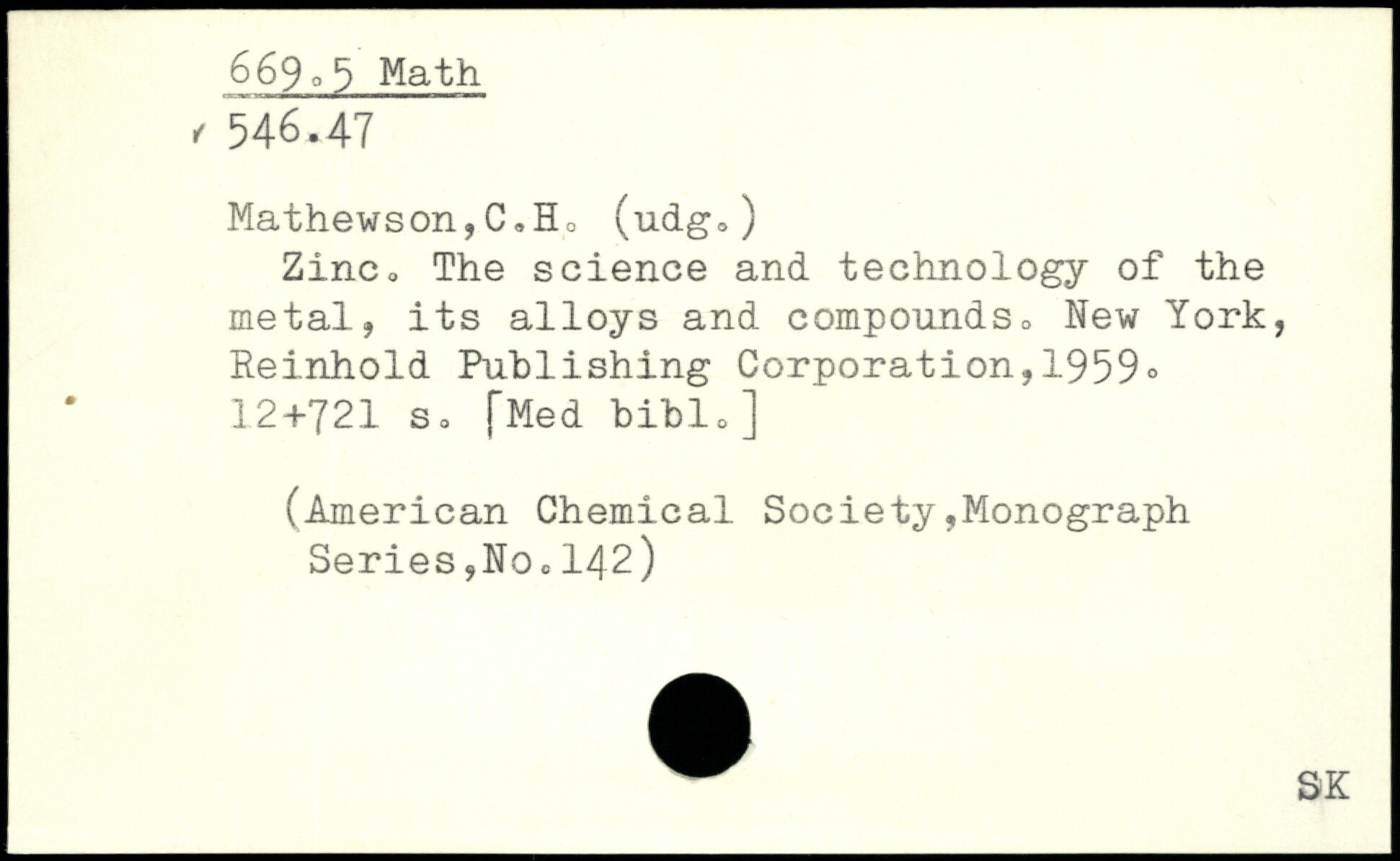 669.5 Math
546.47

Mathewson,C.H. (udg.)
Zinc. The science and technology of the metal, its alloys and compounds. New York, Reinhold Publishing Corporation,1959. 12+721 s. [Med bibl.]

(American Chemical Society,Monograph Series,No.142)

SK